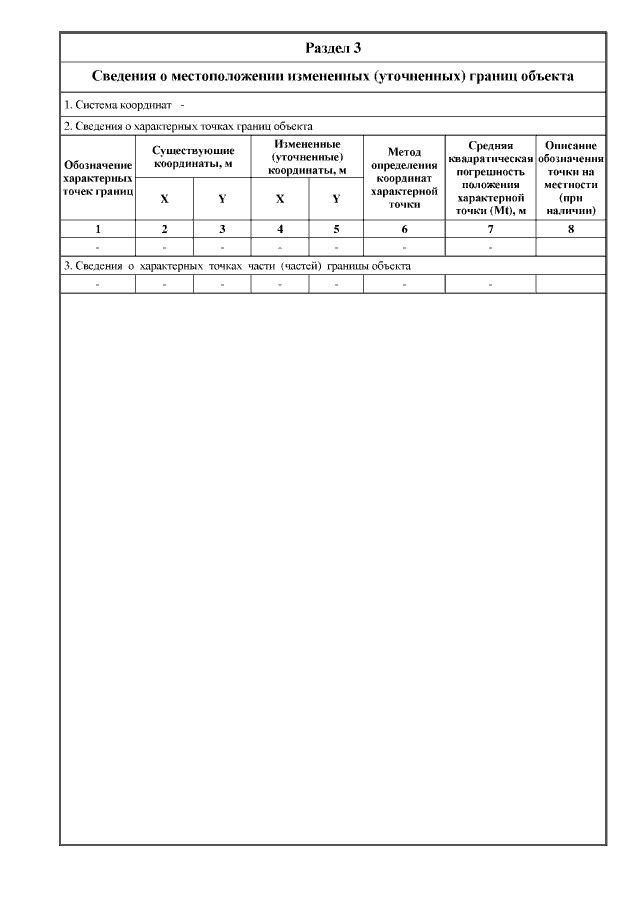 Раздел 3

Сведения о местоположении измененных (уточненных) границ объекта

1. Система координат -

2. Сведения о характерных точках границ объекта

| Обозначение характерных точек границ | Существующие координаты, м X | Существующие координаты, м Y | Измененные (уточненные) координаты, м X | Измененные (уточненные) координаты, м Y | Метод определения координат характерной точки | Средняя квадратическая погрешность положения характерной точки (Mt), м | Описание обозначения точки на местности (при наличии) |
|---|---|---|---|---|---|---|---|
| 1 | 2 | 3 | 4 | 5 | 6 | 7 | 8 |
| - | - | - | - | - | - | - | |

3. Сведения о характерных точках части (частей) границы объекта

| - | - | - | - | - | - | - | |
|---|---|---|---|---|---|---|---|